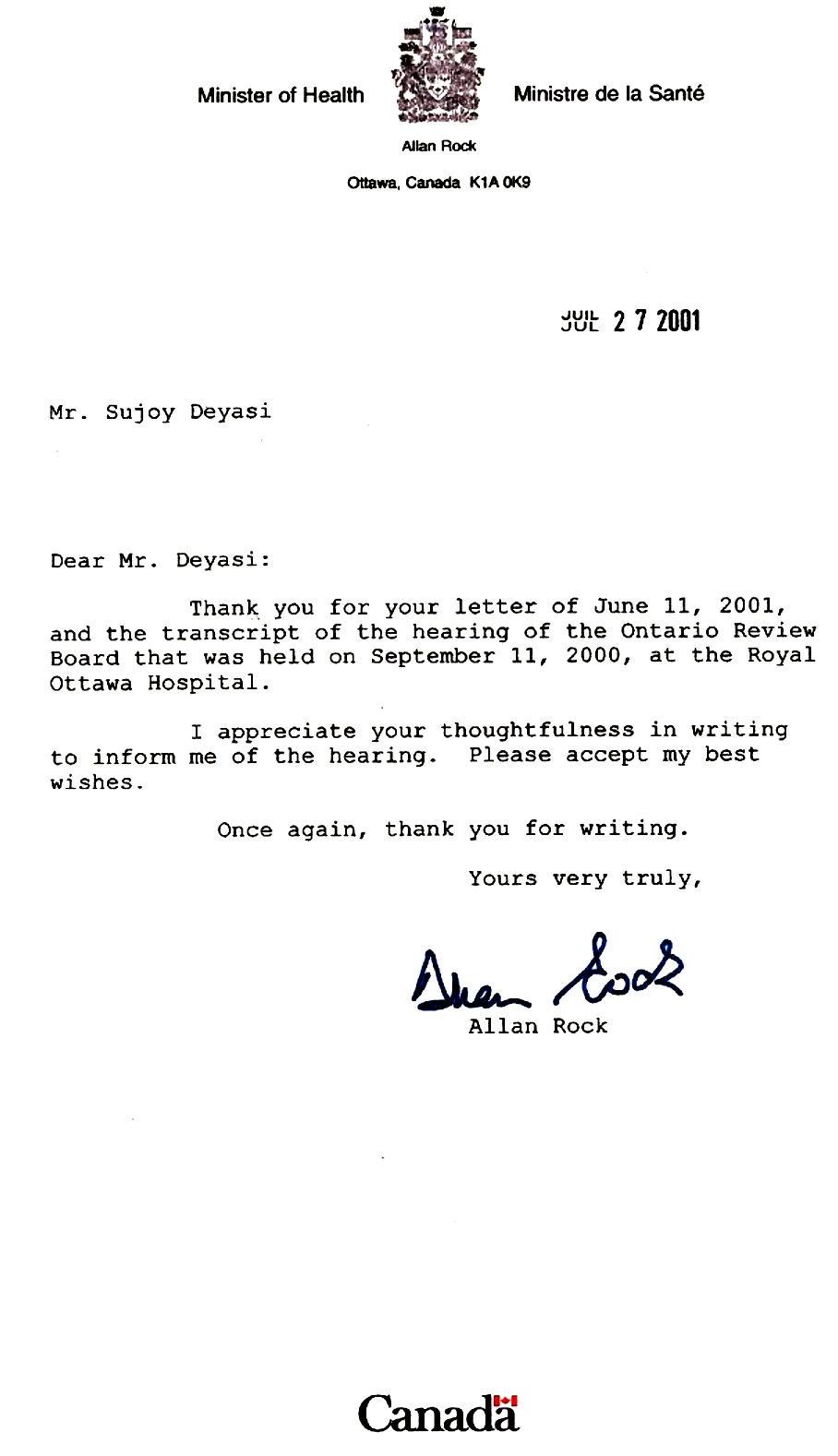 Minister of Health

Ministre de la Santé

Allan Rock

Ottawa, Canada K1A 0K9

JUIL JUL 2 7 2001

Mr. Sujoy Deyasi

Dear Mr. Deyasi:

Thank you for your letter of June 11, 2001, and the transcript of the hearing of the Ontario Review Board that was held on September 11, 2000, at the Royal Ottawa Hospital.

I appreciate your thoughtfulness in writing to inform me of the hearing. Please accept my best wishes.

Once again, thank you for writing.

Yours very truly,

Allan Rock

Allan Rock

Canada